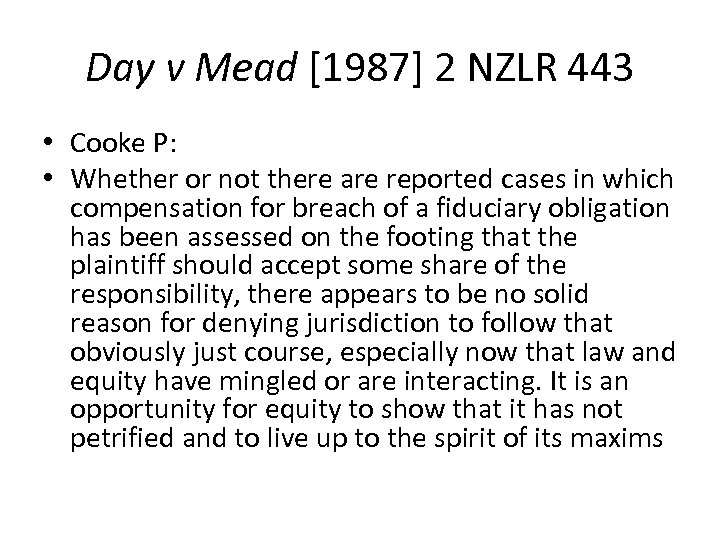 Day v Mead [1987] 2 NZLR 443

• Cooke P:
• Whether or not there are reported cases in which compensation for breach of a fiduciary obligation has been assessed on the footing that the plaintiff should accept some share of the responsibility, there appears to be no solid reason for denying jurisdiction to follow that obviously just course, especially now that law and equity have mingled or are interacting. It is an opportunity for equity to show that it has not petrified and to live up to the spirit of its maxims